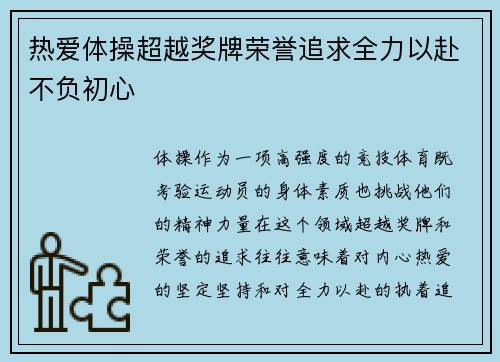 热爱体操超越奖牌荣誉追求全力以赴不负初心

体操作为一项高强度的竞技体育既考验运动员的身体素质也挑战他们的精神力量在这个领域超越奖牌和荣誉的追求往往意味着对内心热爱的坚定坚持和对全力以赴的执着追